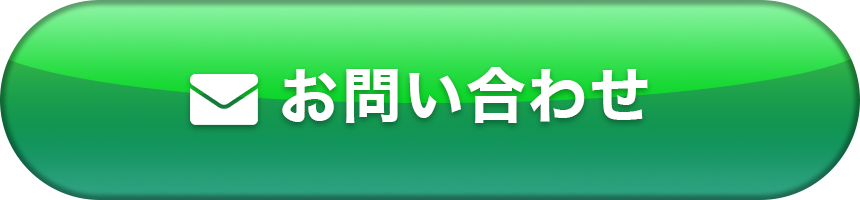 お問い合わせ